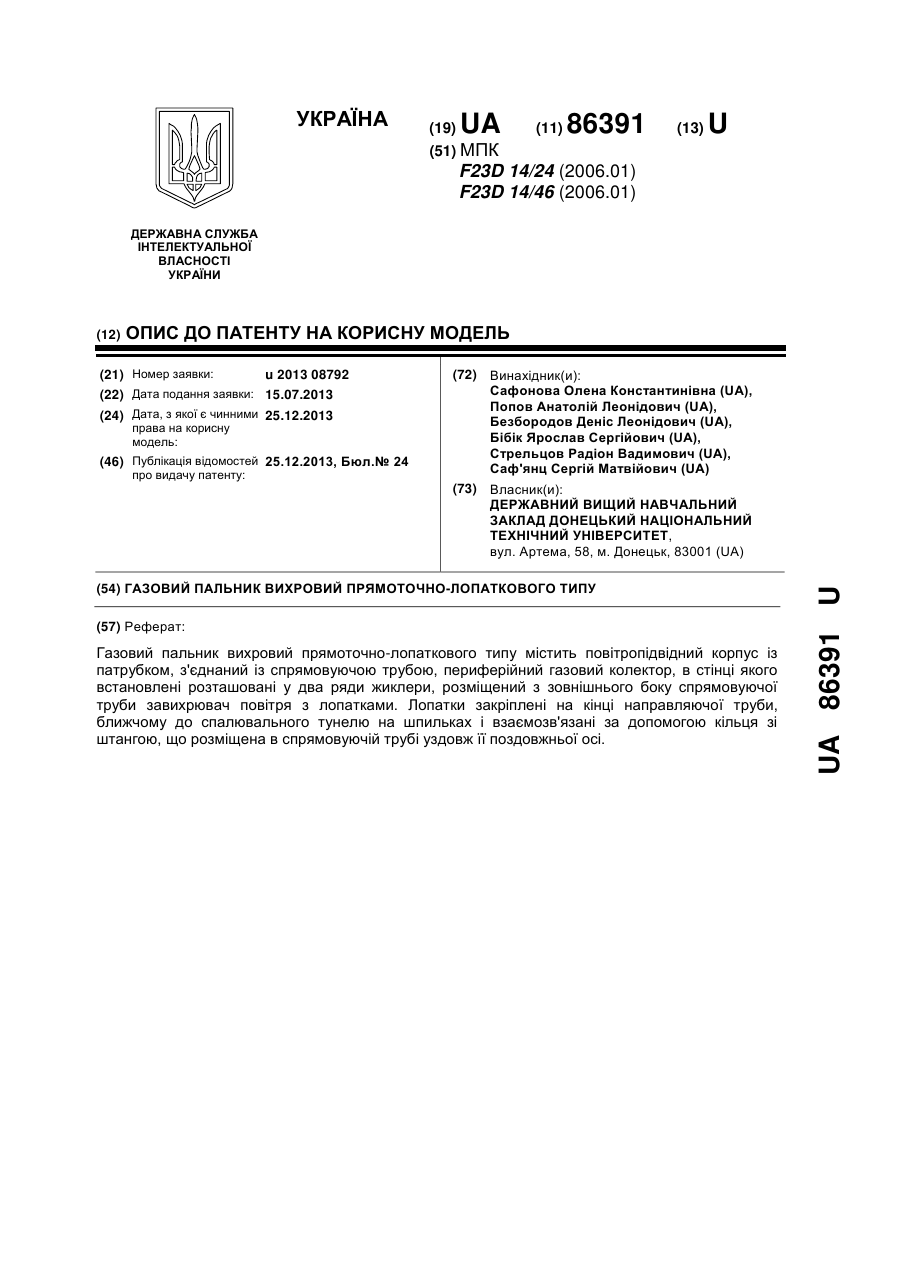 УКРАЇНА

(19) UA (11) 86391 (13) U

(51) МПК
F23D 14/24 (2006.01)
F23D 14/46 (2006.01)

ДЕРЖАВНА СЛУЖБА ІНТЕЛЕКТУАЛЬНОЇ ВЛАСНОСТІ УКРАЇНИ

(12) ОПИС ДО ПАТЕНТУ НА КОРИСНУ МОДЕЛЬ

(21) Номер заявки: u 2013 08792
(22) Дата подання заявки: 15.07.2013
(24) Дата, з якої є чинними права на корисну модель: 25.12.2013
(46) Публікація відомостей про видачу патенту: 25.12.2013, Бюл.№ 24

(72) Винахідник(и):
Сафонова Олена Константинівна (UA),
Попов Анатолій Леонідович (UA),
Безбородов Деніс Леонідович (UA),
Бібік Ярослав Сергійович (UA),
Стрельцов Радіон Вадимович (UA),
Саф'янц Сергій Матвійович (UA)

(73) Власник(и):
ДЕРЖАВНИЙ ВИЩИЙ НАВЧАЛЬНИЙ ЗАКЛАД ДОНЕЦЬКИЙ НАЦІОНАЛЬНИЙ ТЕХНІЧНИЙ УНІВЕРСИТЕТ,
вул. Артема, 58, м. Донецьк, 83001 (UA)

(54) ГАЗОВИЙ ПАЛЬНИК ВИХРОВИЙ ПРЯМОТОЧНО-ЛОПАТКОВОГО ТИПУ

(57) Реферат:

Газовий пальник вихровий прямоточно-лопаткового типу містить повітропідвідний корпус із патрубком, з'єднаний із спрямовуючою трубою, периферійний газовий колектор, в стінці якого встановлені розташовані у два ряди жиклери, розміщений з зовнішнього боку спрямовуючої труби завихрювач повітря з лопатками. Лопатки закріплені на кінці направляючої труби, ближчому до спалювального тунелю на шпильках і взаємозв'язані за допомогою кільця зі штангою, що розміщена в спрямовуючій трубі уздовж її поздовжньої осі.

UA 86391 U